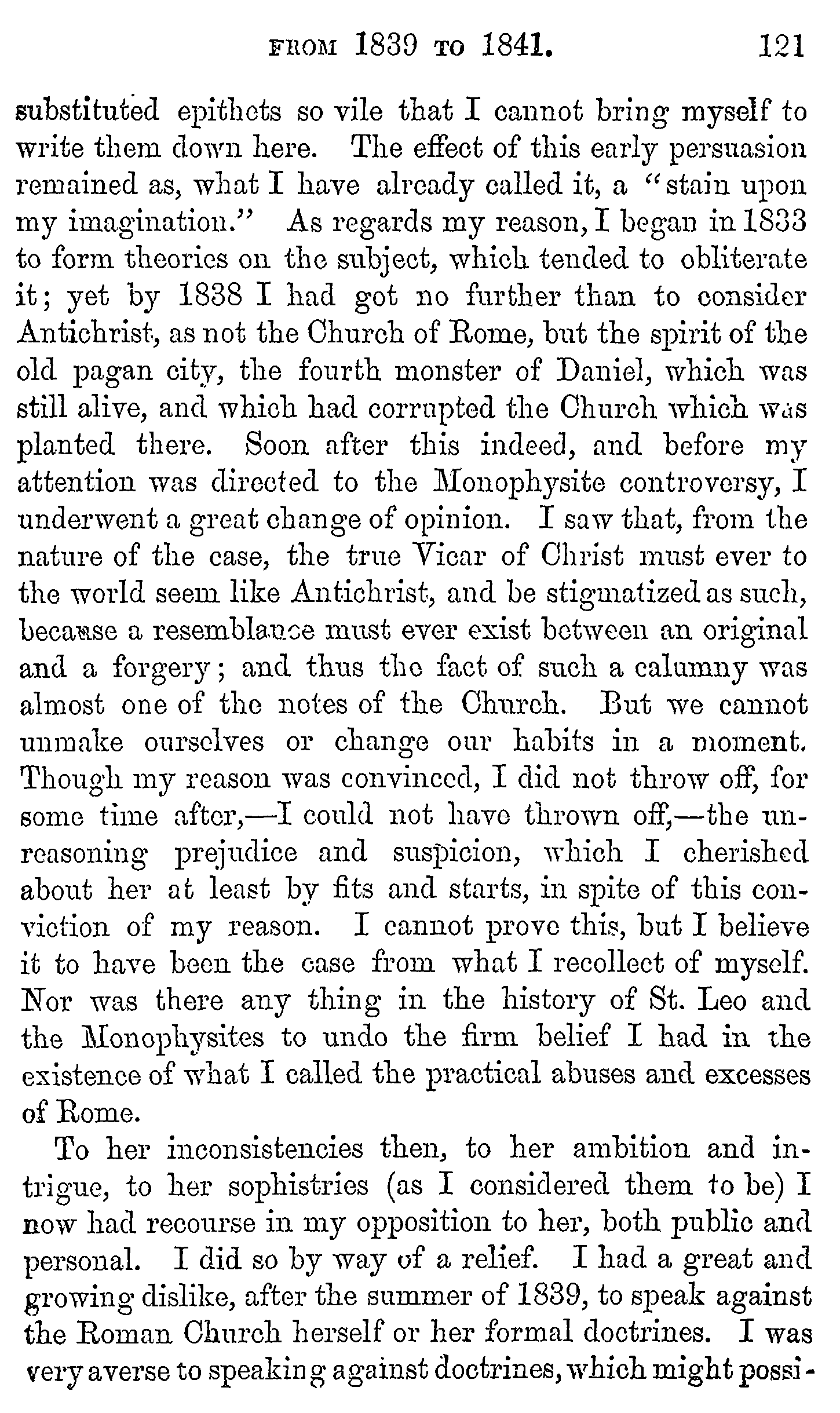 FROM 1839 TO 1841. 121

substituted epithets so vile that I cannot bring myself to write them down here. The effect of this early persuasion remained as, what I have already called it, a "stain upon my imagination." As regards my reason, I began in 1833 to form theories on the subject, which tended to obliterate it; yet by 1838 I had got no further than to consider Antichrist, as not the Church of Rome, but the spirit of the old pagan city, the fourth monster of Daniel, which was still alive, and which had corrupted the Church which was planted there. Soon after this indeed, and before my attention was directed to the Monophysite controversy, I underwent a great change of opinion. I saw that, from the nature of the case, the true Vicar of Christ must ever to the world seem like Antichrist, and be stigmatized as such, because a resemblance must ever exist between an original and a forgery; and thus the fact of such a calumny was almost one of the notes of the Church. But we cannot unmake ourselves or change our habits in a moment. Though my reason was convinced, I did not throw off, for some time after,—I could not have thrown off,—the unreasoning prejudice and suspicion, which I cherished about her at least by fits and starts, in spite of this conviction of my reason. I cannot prove this, but I believe it to have been the case from what I recollect of myself. Nor was there any thing in the history of St. Leo and the Monophysites to undo the firm belief I had in the existence of what I called the practical abuses and excesses of Rome.

To her inconsistencies then, to her ambition and intrigue, to her sophistries (as I considered them to be) I now had recourse in my opposition to her, both public and personal. I did so by way of a relief. I had a great and growing dislike, after the summer of 1839, to speak against the Roman Church herself or her formal doctrines. I was very averse to speaking against doctrines, which might possi-